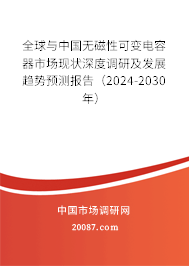 全球与中国无磁性可变电容器市场现状深度调研及发展趋势预测报告（2024-2030年）

中国市场调研网

20087.com